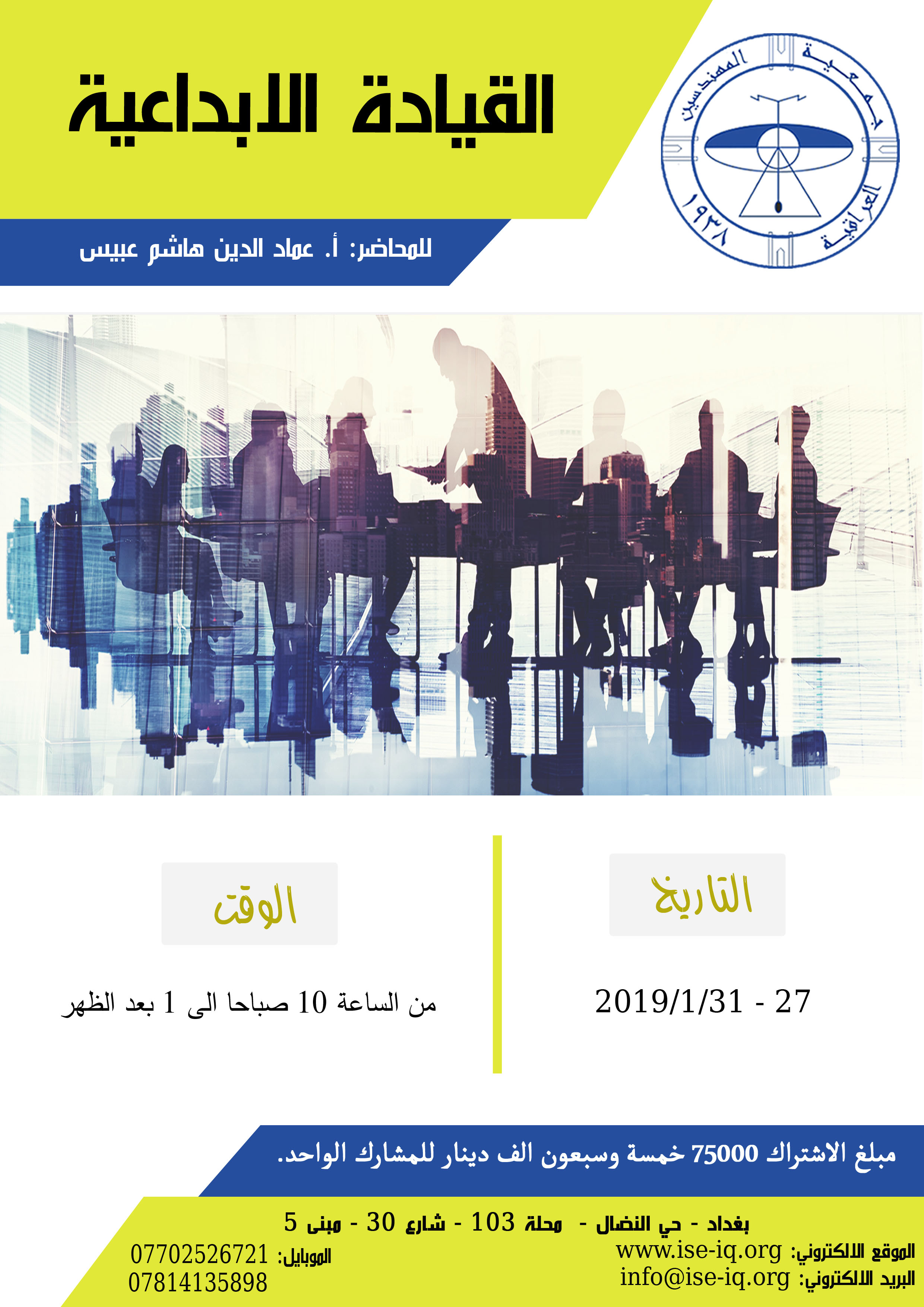 جمعية المهندسين العراقية
١٩٣٨

القيادة الابداعية

للمحاضر: أ. عماد الدين هاشم عبيس

التاريخ

27 - 2019/1/31

الوقت

من الساعة 10 صباحا الى 1 بعد الظهر

مبلغ الاشتراك 75000 خمسة وسبعون الف دينار للمشارك الواحد.

بغداد - حي النضال - محلة 103 - شارع 30 - مبنى 5

الموقع الالكتروني: www.ise-iq.org
البريد الالكتروني: info@ise-iq.org

الموبايل: 07702526721
07814135898